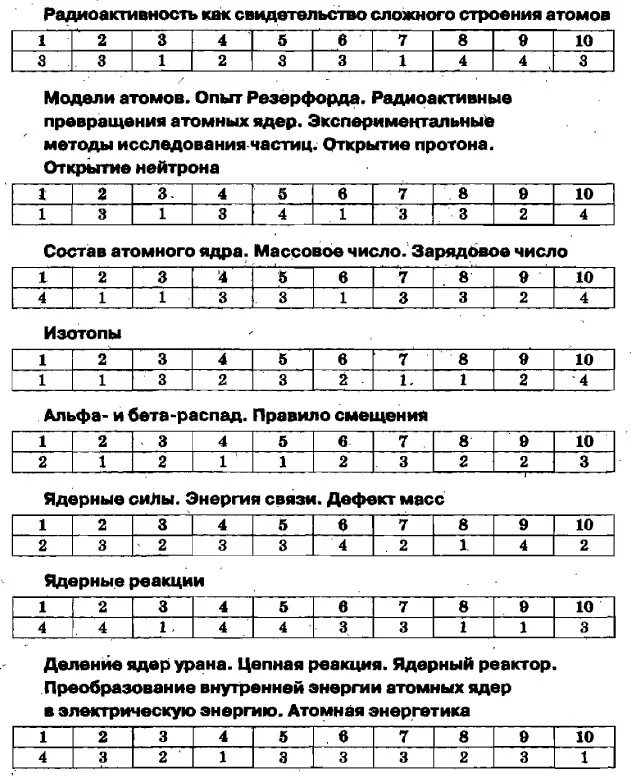 Радиоактивность как свидетельство сложного строения атомов

| 1 | 2 | 3 | 4 | 5 | 6 | 7 | 8 | 9 | 10 |
|---|---|---|---|---|---|---|---|---|---|
| 3 | 3 | 1 | 2 | 3 | 3 | 1 | 4 | 4 | 3 |

Модели атомов. Опыт Резерфорда. Радиоактивные превращения атомных ядер. Экспериментальные методы исследования частиц. Открытие протона. Открытие нейтрона

| 1 | 2 | 3 | 4 | 5 | 6 | 7 | 8 | 9 | 10 |
|---|---|---|---|---|---|---|---|---|---|
| 1 | 3 | 1 | 3 | 4 | 1 | 3 | 3 | 2 | 4 |

Состав атомного ядра. Массовое число. Зарядовое число

| 1 | 2 | 3 | 4 | 5 | 6 | 7 | 8 | 9 | 10 |
|---|---|---|---|---|---|---|---|---|---|
| 4 | 1 | 1 | 3 | 3 | 1 | 3 | 3 | 2 | 4 |

Изотопы

| 1 | 2 | 3 | 4 | 5 | 6 | 7 | 8 | 9 | 10 |
|---|---|---|---|---|---|---|---|---|---|
| 1 | 1 | 3 | 2 | 3 | 2 | 1 | 1 | 2 | 4 |

Альфа- и бета-распад. Правило смещения

| 1 | 2 | 3 | 4 | 5 | 6 | 7 | 8 | 9 | 10 |
|---|---|---|---|---|---|---|---|---|---|
| 2 | 1 | 2 | 1 | 1 | 2 | 3 | 2 | 2 | 3 |

Ядерные силы. Энергия связи. Дефект масс

| 1 | 2 | 3 | 4 | 5 | 6 | 7 | 8 | 9 | 10 |
|---|---|---|---|---|---|---|---|---|---|
| 2 | 3 | 2 | 3 | 3 | 4 | 2 | 1 | 4 | 2 |

Ядерные реакции

| 1 | 2 | 3 | 4 | 5 | 6 | 7 | 8 | 9 | 10 |
|---|---|---|---|---|---|---|---|---|---|
| 4 | 4 | 1 | 4 | 4 | 3 | 3 | 1 | 1 | 3 |

Деление ядер урана. Цепная реакция. Ядерный реактор. Преобразование внутренней энергии атомных ядер в электрическую энергию. Атомная энергетика

| 1 | 2 | 3 | 4 | 5 | 6 | 7 | 8 | 9 | 10 |
|---|---|---|---|---|---|---|---|---|---|
| 4 | 3 | 2 | 1 | 3 | 3 | 3 | 2 | 3 | 1 |